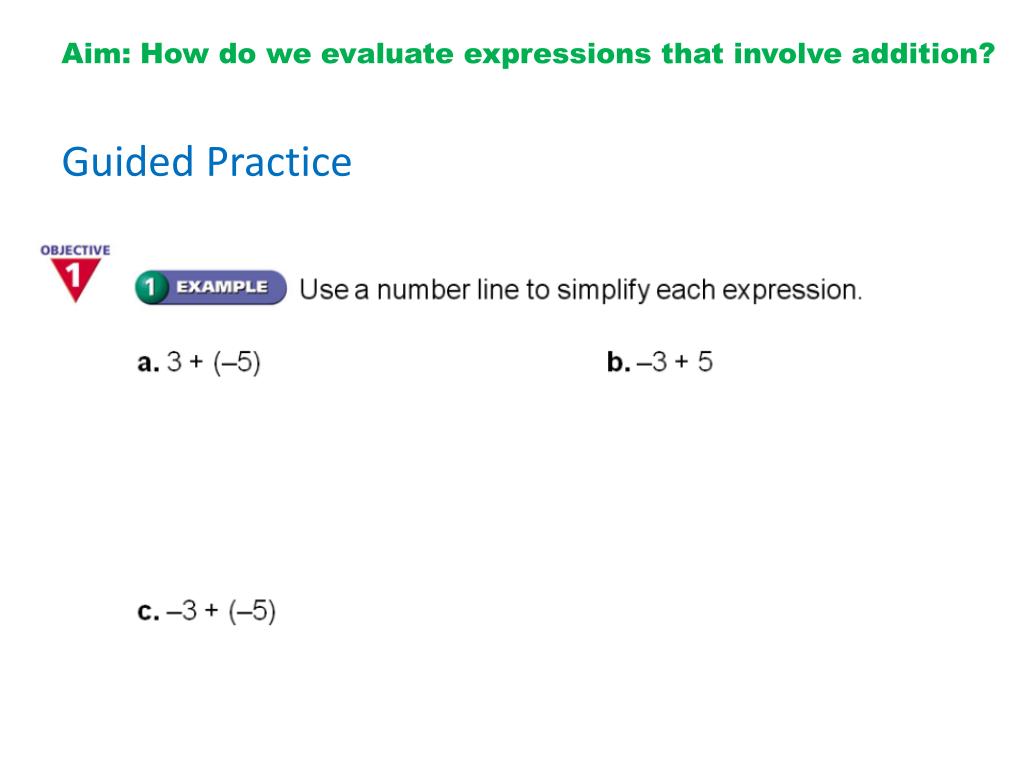 Aim: How do we evaluate expressions that involve addition?

Guided Practice

OBJECTIVE 1

1 EXAMPLE Use a number line to simplify each expression.

a. $3 + (-5)$

b. $-3 + 5$

c. $-3 + (-5)$